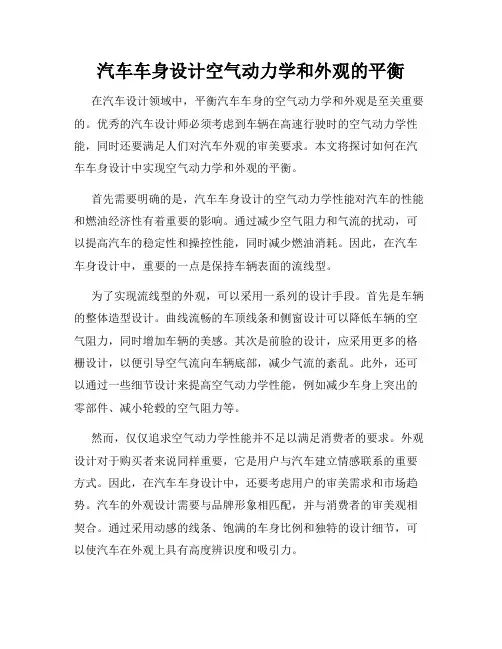 汽车车身设计空气动力学和外观的平衡

在汽车设计领域中，平衡汽车车身的空气动力学和外观是至关重要的。优秀的汽车设计师必须考虑到车辆在高速行驶时的空气动力学性能，同时还要满足人们对汽车外观的审美要求。本文将探讨如何在汽车车身设计中实现空气动力学和外观的平衡。

首先需要明确的是，汽车车身设计的空气动力学性能对汽车的性能和燃油经济性有着重要的影响。通过减少空气阻力和气流的扰动，可以提高汽车的稳定性和操控性能，同时减少燃油消耗。因此，在汽车车身设计中，重要的一点是保持车辆表面的流线型。

为了实现流线型的外观，可以采用一系列的设计手段。首先是车辆的整体造型设计。曲线流畅的车顶线条和侧窗设计可以降低车辆的空气阻力，同时增加车辆的美感。其次是前脸的设计，应采用更多的格栅设计，以便引导空气流向车辆底部，减少气流的紊乱。此外，还可以通过一些细节设计来提高空气动力学性能，例如减少车身上突出的零部件、减小轮毂的空气阻力等。

然而，仅仅追求空气动力学性能并不足以满足消费者的要求。外观设计对于购买者来说同样重要，它是用户与汽车建立情感联系的重要方式。因此，在汽车车身设计中，还要考虑用户的审美需求和市场趋势。汽车的外观设计需要与品牌形象相匹配，并与消费者的审美观相契合。通过采用动感的线条、饱满的车身比例和独特的设计细节，可以使汽车在外观上具有高度辨识度和吸引力。